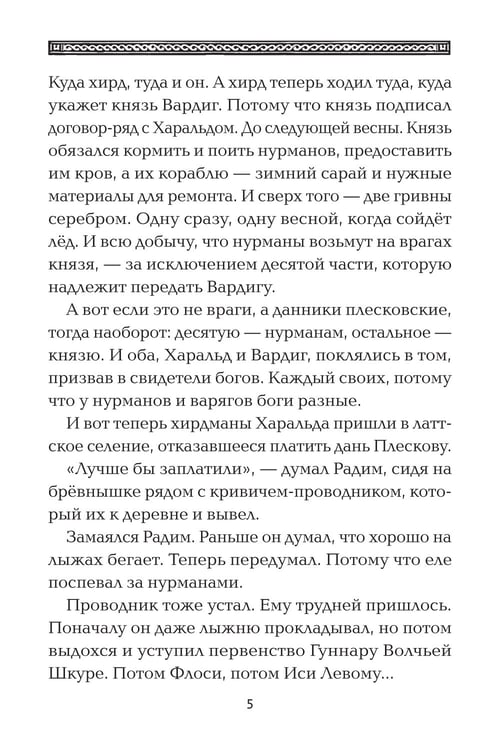 Куда хирд, туда и он. А хирд теперь ходил туда, куда укажет князь Вардиг. Потому что князь подписал договор-ряд с Харальдом. До следующей весны. Князь обязался кормить и поить нурманов, предоставить им кров, а их кораблю — зимний сарай и нужные материалы для ремонта. И сверх того — две гривны серебром. Одну сразу, одну весной, когда сойдёт лёд. И всю добычу, что нурманы возьмут на врагах князя, — за исключением десятой части, которую надлежит передать Вардигу.

А вот если это не враги, а данники плесковские, тогда наоборот: десятую — нурманам, остальное — князю. И оба, Харальд и Вардиг, поклялись в том, призвав в свидетели богов. Каждый своих, потому что у нурманов и варягов боги разные.

И вот теперь хирдманы Харальда пришли в латтское селение, отказавшееся платить дань Плескову.

«Лучше бы заплатили», — думал Радим, сидя на брёвнышке рядом с кривичем-проводником, который их к деревне и вывел.

Замаялся Радим. Раньше он думал, что хорошо на лыжах бегает. Теперь передумал. Потому что еле поспевал за нурманами.

Проводник тоже устал. Ему трудней пришлось. Поначалу он даже лыжню прокладывал, но потом выдохся и уступил первенство Гуннару Волчьей Шкуре. Потом Флоси, потом Иси Левому...

5